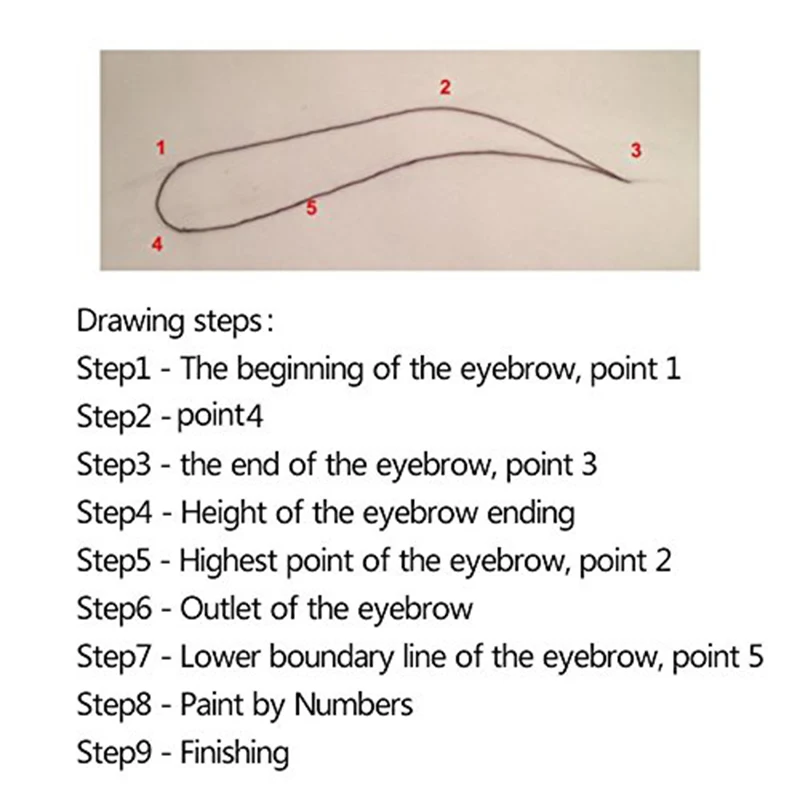 2
1
3
5
4

Drawing steps:
Step1 - The beginning of the eyebrow, point 1
Step2 - point4
Step3 - the end of the eyebrow, point 3
Step4 - Height of the eyebrow ending
Step5 - Highest point of the eyebrow, point 2
Step6 - Outlet of the eyebrow
Step7 - Lower boundary line of the eyebrow, point 5
Step8 - Paint by Numbers
Step9 - Finishing